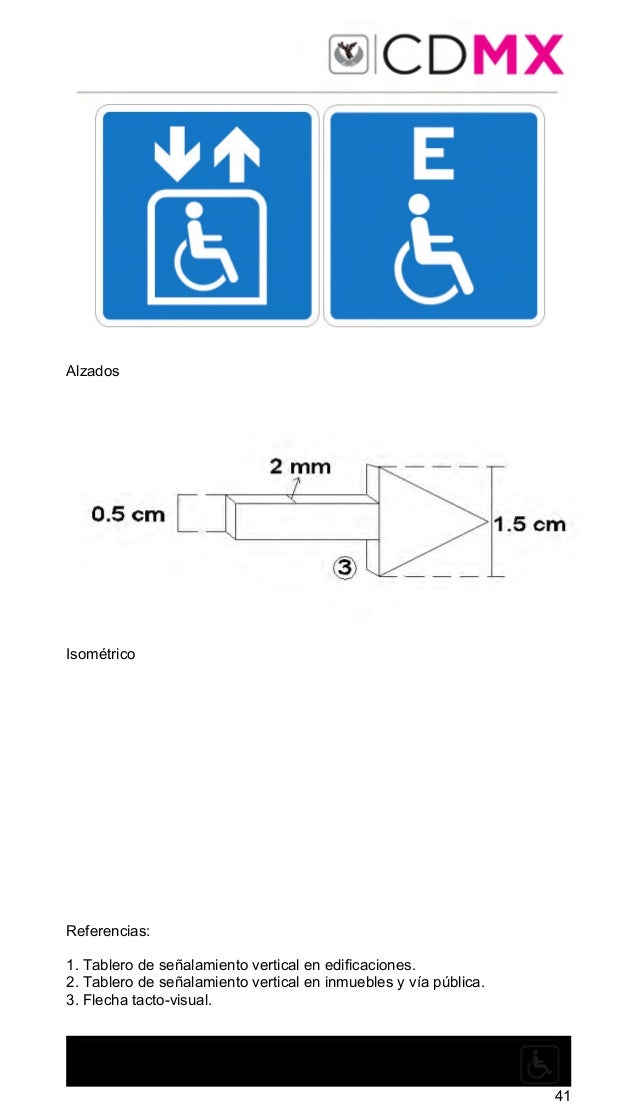 CDMX

E

Alzados

2 mm
0.5 cm
1.5 cm
3

Isométrico

Referencias:

1. Tablero de señalamiento vertical en edificaciones.
2. Tablero de señalamiento vertical en inmuebles y vía pública.
3. Flecha tacto-visual.

41